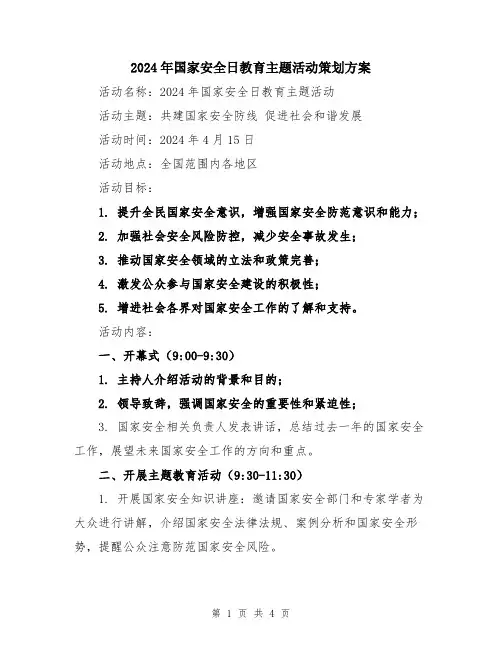 2024年国家安全日教育主题活动策划方案

活动名称：2024年国家安全日教育主题活动

活动主题：共建国家安全防线 促进社会和谐发展

活动时间：2024年4月15日

活动地点：全国范围内各地区

活动目标：

1. 提升全民国家安全意识，增强国家安全防范意识和能力；

2. 加强社会安全风险防控，减少安全事故发生；

3. 推动国家安全领域的立法和政策完善；

4. 激发公众参与国家安全建设的积极性；

5. 增进社会各界对国家安全工作的了解和支持。

活动内容：

一、开幕式（9:00-9:30）

1. 主持人介绍活动的背景和目的；

2. 领导致辞，强调国家安全的重要性和紧迫性；

3. 国家安全相关负责人发表讲话，总结过去一年的国家安全工作，展望未来国家安全工作的方向和重点。

二、开展主题教育活动（9:30-11:30）

1. 开展国家安全知识讲座：邀请国家安全部门和专家学者为大众进行讲解，介绍国家安全法律法规、案例分析和国家安全形势，提醒公众注意防范国家安全风险。

第 1 页 共 4 页